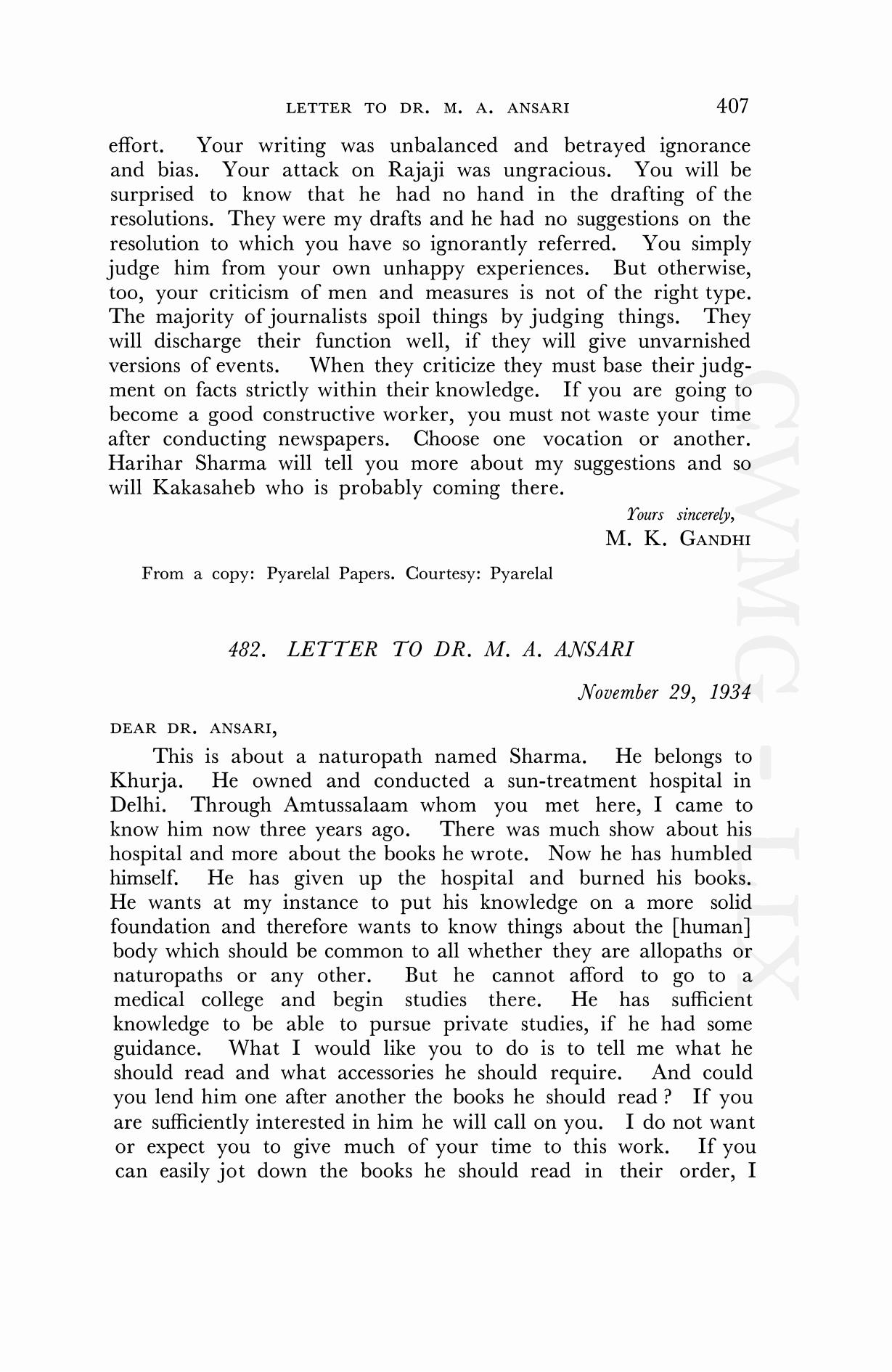 LETTER TO DR. M. A. ANSARI 407

effort. Your writing was unbalanced and betrayed ignorance and bias. Your attack on Rajaji was ungracious. You will be surprised to know that he had no hand in the drafting of the resolutions. They were my drafts and he had no suggestions on the resolution to which you have so ignorantly referred. You simply judge him from your own unhappy experiences. But otherwise, too, your criticism of men and measures is not of the right type. The majority of journalists spoil things by judging things. They will discharge their function well, if they will give unvarnished versions of events. When they criticize they must base their judgment on facts strictly within their knowledge. If you are going to become a good constructive worker, you must not waste your time after conducting newspapers. Choose one vocation or another. Harihar Sharma will tell you more about my suggestions and so will Kakasaheb who is probably coming there.

Yours sincerely,
M. K. GANDHI

From a copy: Pyarelal Papers. Courtesy: Pyarelal

482. LETTER TO DR. M. A. ANSARI

November 29, 1934

DEAR DR. ANSARI,

This is about a naturopath named Sharma. He belongs to Khurja. He owned and conducted a sun-treatment hospital in Delhi. Through Amtussalaam whom you met here, I came to know him now three years ago. There was much show about his hospital and more about the books he wrote. Now he has humbled himself. He has given up the hospital and burned his books. He wants at my instance to put his knowledge on a more solid foundation and therefore wants to know things about the [human] body which should be common to all whether they are allopaths or naturopaths or any other. But he cannot afford to go to a medical college and begin studies there. He has sufficient knowledge to be able to pursue private studies, if he had some guidance. What I would like you to do is to tell me what he should read and what accessories he should require. And could you lend him one after another the books he should read? If you are sufficiently interested in him he will call on you. I do not want or expect you to give much of your time to this work. If you can easily jot down the books he should read in their order, I

CWMG - LIX